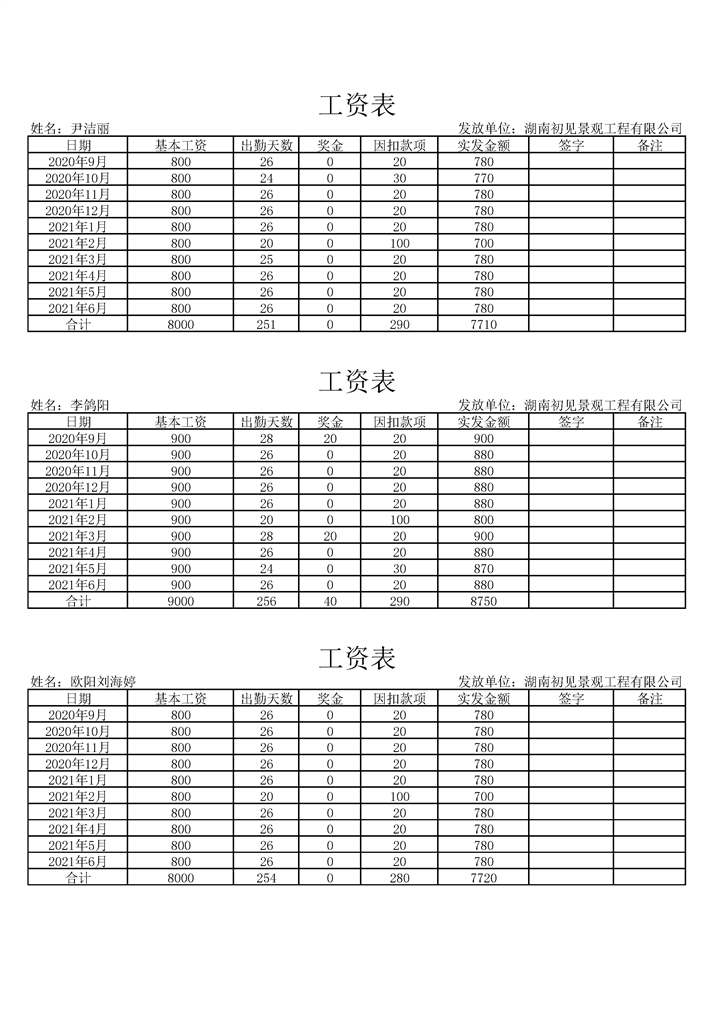 工资表

姓名：尹洁丽　　发放单位：湖南初见景观工程有限公司

| 日期 | 基本工资 | 出勤天数 | 奖金 | 因扣款项 | 实发金额 | 签字 | 备注 |
|---|---|---|---|---|---|---|---|
| 2020年9月 | 800 | 26 | 0 | 20 | 780 | | |
| 2020年10月 | 800 | 24 | 0 | 30 | 770 | | |
| 2020年11月 | 800 | 26 | 0 | 20 | 780 | | |
| 2020年12月 | 800 | 26 | 0 | 20 | 780 | | |
| 2021年1月 | 800 | 26 | 0 | 20 | 780 | | |
| 2021年2月 | 800 | 20 | 0 | 100 | 700 | | |
| 2021年3月 | 800 | 25 | 0 | 20 | 780 | | |
| 2021年4月 | 800 | 26 | 0 | 20 | 780 | | |
| 2021年5月 | 800 | 26 | 0 | 20 | 780 | | |
| 2021年6月 | 800 | 26 | 0 | 20 | 780 | | |
| 合计 | 8000 | 251 | 0 | 290 | 7710 | | |

工资表

姓名：李鸽阳　　发放单位：湖南初见景观工程有限公司

| 日期 | 基本工资 | 出勤天数 | 奖金 | 因扣款项 | 实发金额 | 签字 | 备注 |
|---|---|---|---|---|---|---|---|
| 2020年9月 | 900 | 28 | 20 | 20 | 900 | | |
| 2020年10月 | 900 | 26 | 0 | 20 | 880 | | |
| 2020年11月 | 900 | 26 | 0 | 20 | 880 | | |
| 2020年12月 | 900 | 26 | 0 | 20 | 880 | | |
| 2021年1月 | 900 | 26 | 0 | 20 | 880 | | |
| 2021年2月 | 900 | 20 | 0 | 100 | 800 | | |
| 2021年3月 | 900 | 28 | 20 | 20 | 900 | | |
| 2021年4月 | 900 | 26 | 0 | 20 | 880 | | |
| 2021年5月 | 900 | 24 | 0 | 30 | 870 | | |
| 2021年6月 | 900 | 26 | 0 | 20 | 880 | | |
| 合计 | 9000 | 256 | 40 | 290 | 8750 | | |

工资表

姓名：欧阳刘海婷　　发放单位：湖南初见景观工程有限公司

| 日期 | 基本工资 | 出勤天数 | 奖金 | 因扣款项 | 实发金额 | 签字 | 备注 |
|---|---|---|---|---|---|---|---|
| 2020年9月 | 800 | 26 | 0 | 20 | 780 | | |
| 2020年10月 | 800 | 26 | 0 | 20 | 780 | | |
| 2020年11月 | 800 | 26 | 0 | 20 | 780 | | |
| 2020年12月 | 800 | 26 | 0 | 20 | 780 | | |
| 2021年1月 | 800 | 26 | 0 | 20 | 780 | | |
| 2021年2月 | 800 | 20 | 0 | 100 | 700 | | |
| 2021年3月 | 800 | 26 | 0 | 20 | 780 | | |
| 2021年4月 | 800 | 26 | 0 | 20 | 780 | | |
| 2021年5月 | 800 | 26 | 0 | 20 | 780 | | |
| 2021年6月 | 800 | 26 | 0 | 20 | 780 | | |
| 合计 | 8000 | 254 | 0 | 280 | 7720 | | |